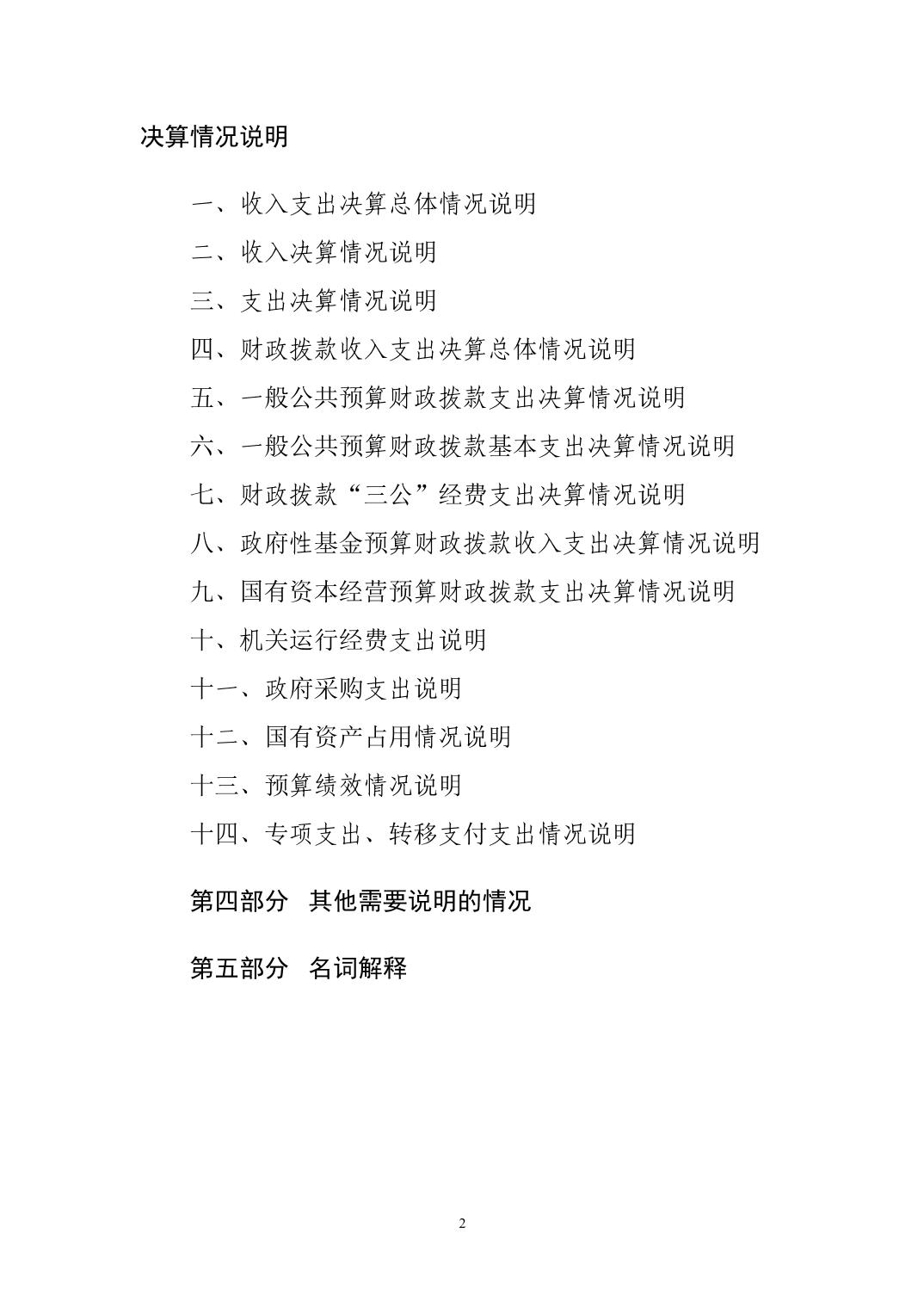 决算情况说明

一、收入支出决算总体情况说明

二、收入决算情况说明

三、支出决算情况说明

四、财政拨款收入支出决算总体情况说明

五、一般公共预算财政拨款支出决算情况说明

六、一般公共预算财政拨款基本支出决算情况说明

七、财政拨款“三公”经费支出决算情况说明

八、政府性基金预算财政拨款收入支出决算情况说明

九、国有资本经营预算财政拨款支出决算情况说明

十、机关运行经费支出说明

十一、政府采购支出说明

十二、国有资产占用情况说明

十三、预算绩效情况说明

十四、专项支出、转移支付支出情况说明

第四部分 其他需要说明的情况

第五部分 名词解释

2